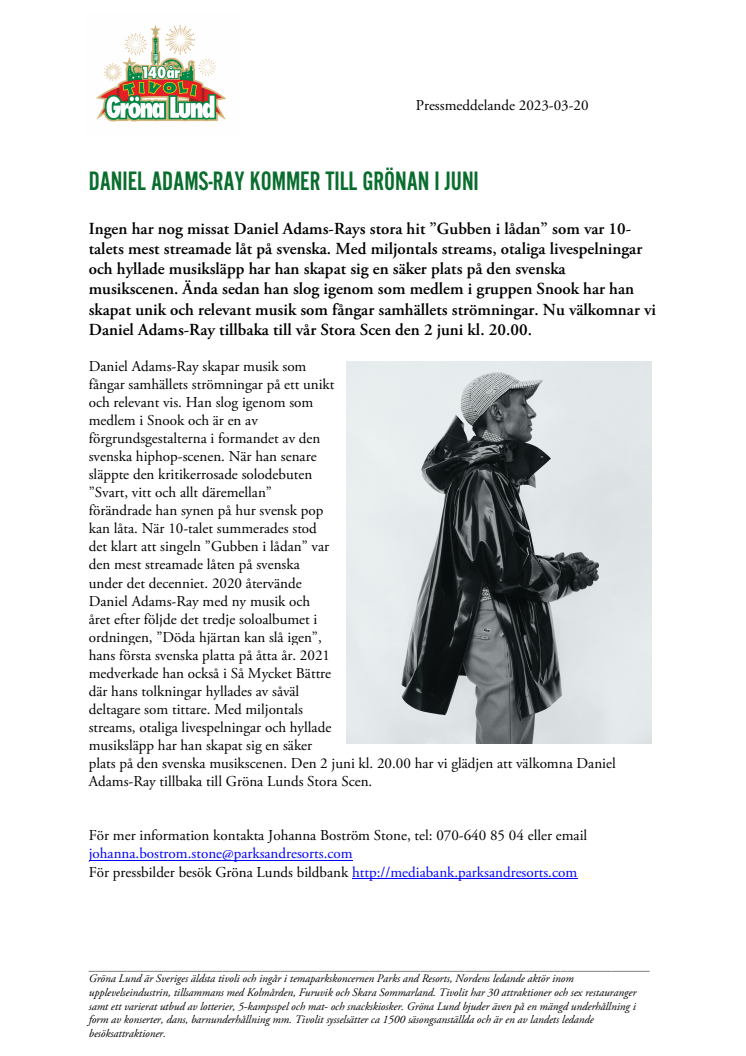 140år TIVOLI Gröna Lund

Pressmeddelande 2023-03-20

DANIEL ADAMS-RAY KOMMER TILL GRÖNAN I JUNI

Ingen har nog missat Daniel Adams-Rays stora hit ”Gubben i lådan” som var 10-talets mest streamade låt på svenska. Med miljontals streams, otaliga livespelningar och hyllade musiksläpp har han skapat sig en säker plats på den svenska musikscenen. Ända sedan han slog igenom som medlem i gruppen Snook har han skapat unik och relevant musik som fångar samhällets strömningar. Nu välkomnar vi Daniel Adams-Ray tillbaka till vår Stora Scen den 2 juni kl. 20.00.

Daniel Adams-Ray skapar musik som fångar samhällets strömningar på ett unikt och relevant vis. Han slog igenom som medlem i Snook och är en av förgrundsgestalterna i formandet av den svenska hiphop-scenen. När han senare släppte den kritikerrosade solodebuten ”Svart, vitt och allt däremellan” förändrade han synen på hur svensk pop kan låta. När 10-talet summerades stod det klart att singeln ”Gubben i lådan” var den mest streamade låten på svenska under det decenniet. 2020 återvände Daniel Adams-Ray med ny musik och året efter följde det tredje soloalbumet i ordningen, ”Döda hjärtan kan slå igen”, hans första svenska platta på åtta år. 2021 medverkade han också i Så Mycket Bättre där hans tolkningar hyllades av såväl deltagare som tittare. Med miljontals streams, otaliga livespelningar och hyllade musiksläpp har han skapat sig en säker plats på den svenska musikscenen. Den 2 juni kl. 20.00 har vi glädjen att välkomna Daniel Adams-Ray tillbaka till Gröna Lunds Stora Scen.

För mer information kontakta Johanna Boström Stone, tel: 070-640 85 04 eller email johanna.bostrom.stone@parksandresorts.com
För pressbilder besök Gröna Lunds bildbank http://mediabank.parksandresorts.com

Gröna Lund är Sveriges äldsta tivoli och ingår i temaparkskoncernen Parks and Resorts, Nordens ledande aktör inom upplevelseindustrin, tillsammans med Kolmården, Furuvik och Skara Sommarland. Tivolit har 30 attraktioner och sex restauranger samt ett varierat utbud av lotterier, 5-kampspel och mat- och snackskiosker. Gröna Lund bjuder även på en mängd underhållning i form av konserter, dans, barnunderhållning mm. Tivolit sysselsätter ca 1500 säsongsanställda och är en av landets ledande besöksattraktioner.